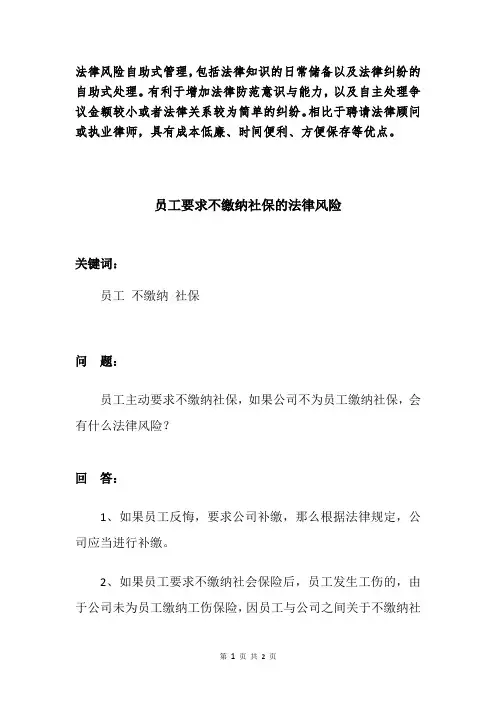 法律风险自助式管理，包括法律知识的日常储备以及法律纠纷的自助式处理。有利于增加法律防范意识与能力，以及自主处理争议金额较小或者法律关系较为简单的纠纷。相比于聘请法律顾问或执业律师，具有成本低廉、时间便利、方便保存等优点。

员工要求不缴纳社保的法律风险

关键词：

员工 不缴纳 社保

问 题：

员工主动要求不缴纳社保，如果公司不为员工缴纳社保，会有什么法律风险？

回 答：

1、如果员工反悔，要求公司补缴，那么根据法律规定，公司应当进行补缴。

2、如果员工要求不缴纳社会保险后，员工发生工伤的，由于公司未为员工缴纳工伤保险，因员工与公司之间关于不缴纳社

第 1 页 共 2 页